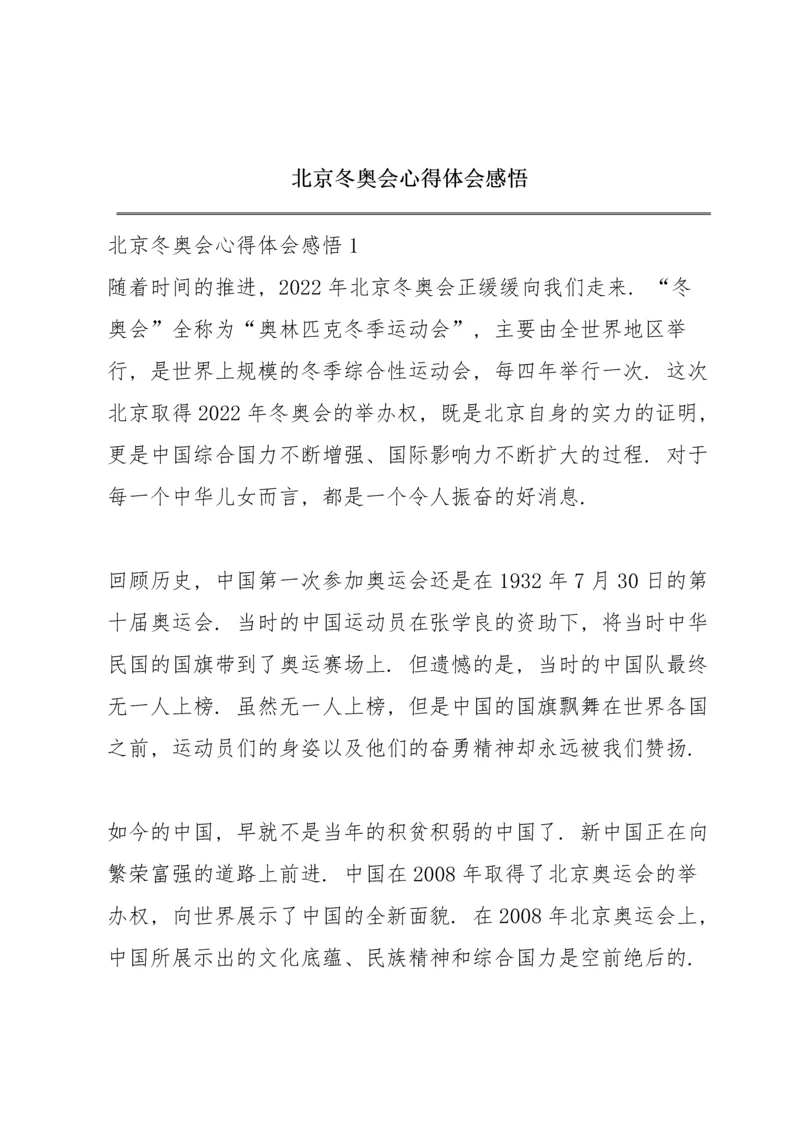 北京冬奥会心得体会感悟

北京冬奥会心得体会感悟 1

随着时间的推进，2022 年北京冬奥会正缓缓向我们走来．“冬奥会”全称为“奥林匹克冬季运动会”，主要由全世界地区举行，是世界上规模的冬季综合性运动会，每四年举行一次．这次北京取得 2022 年冬奥会的举办权，既是北京自身的实力的证明，更是中国综合国力不断增强、国际影响力不断扩大的过程．对于每一个中华儿女而言，都是一个令人振奋的好消息．

回顾历史，中国第一次参加奥运会还是在 1932 年 7 月 30 日的第十届奥运会．当时的中国运动员在张学良的资助下，将当时中华民国的国旗带到了奥运赛场上．但遗憾的是，当时的中国队最终无一人上榜．虽然无一人上榜，但是中国的国旗飘舞在世界各国之前，运动员们的身姿以及他们的奋勇精神却永远被我们赞扬．

如今的中国，早就不是当年的积贫积弱的中国了．新中国正在向繁荣富强的道路上前进．中国在 2008 年取得了北京奥运会的举办权，向世界展示了中国的全新面貌．在 2008 年北京奥运会上，中国所展示出的文化底蕴、民族精神和综合国力是空前绝后的．